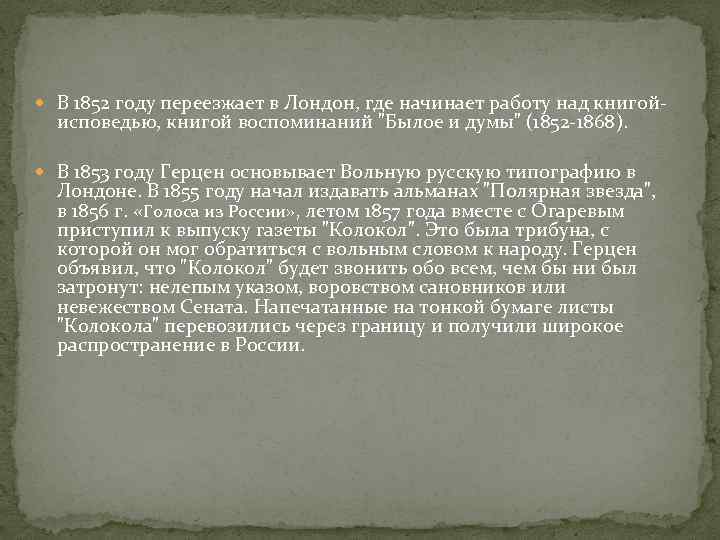 В 1852 году переезжает в Лондон, где начинает работу над книгой-исповедью, книгой воспоминаний "Былое и думы" (1852-1868).

В 1853 году Герцен основывает Вольную русскую типографию в Лондоне. В 1855 году начал издавать альманах "Полярная звезда", в 1856 г. «Голоса из России», летом 1857 года вместе с Огаревым приступил к выпуску газеты "Колокол". Это была трибуна, с которой он мог обратиться с вольным словом к народу. Герцен объявил, что "Колокол" будет звонить обо всем, чем бы ни был затронут: нелепым указом, воровством сановников или невежеством Сената. Напечатанные на тонкой бумаге листы "Колокола" перевозились через границу и получили широкое распространение в России.